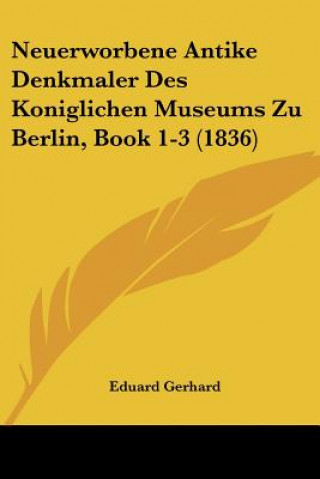 Neuerworbene Antike Denkmaler Des Koniglichen Museums Zu Berlin, Book 1-3 (1836)

Eduard Gerhard